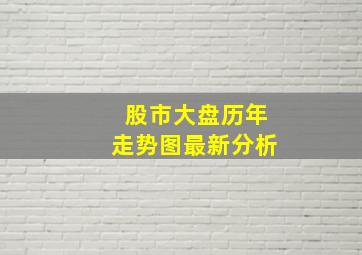 股市大盘历年
走势图最新分析